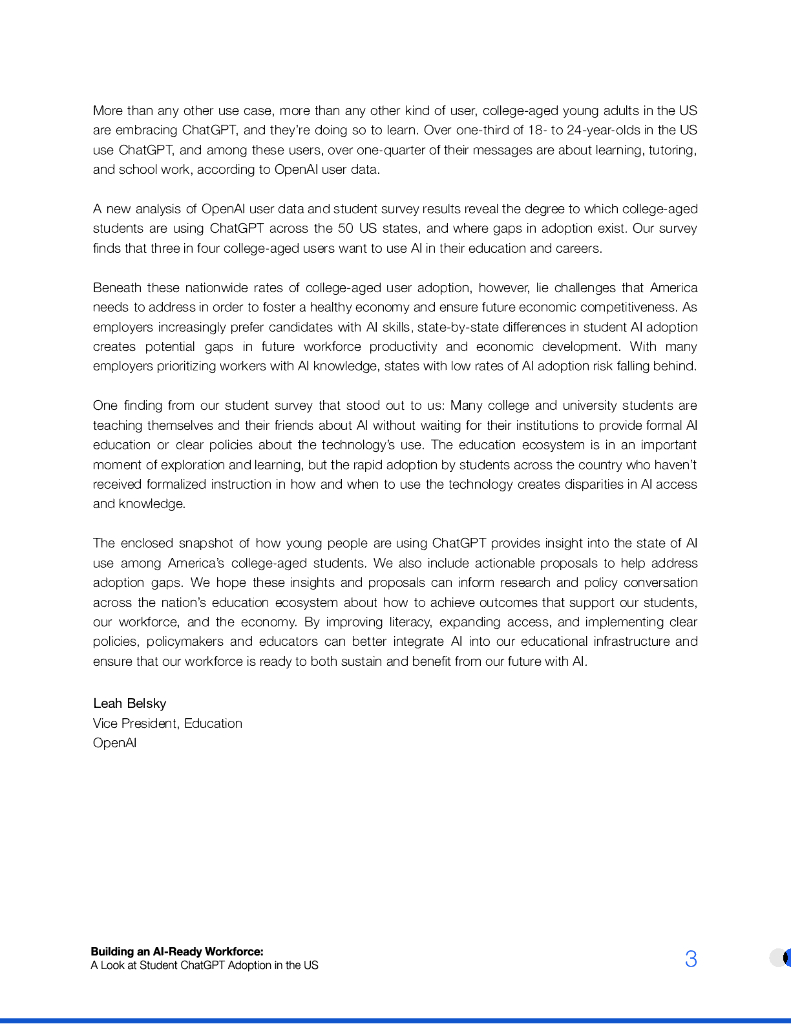 More than any other use case, more than any other kind of user, college-aged young adults in the US are embracing ChatGPT, and they're doing so to learn. Over one-third of 18- to 24-year-olds in the US use ChatGPT, and among these users, over one-quarter of their messages are about learning, tutoring, and school work, according to OpenAI user data.

A new analysis of OpenAI user data and student survey results reveal the degree to which college-aged students are using ChatGPT across the 50 US states, and where gaps in adoption exist. Our survey finds that three in four college-aged users want to use AI in their education and careers.

Beneath these nationwide rates of college-aged user adoption, however, lie challenges that America needs to address in order to foster a healthy economy and ensure future economic competitiveness. As employers increasingly prefer candidates with AI skills, state-by-state differences in student AI adoption creates potential gaps in future workforce productivity and economic development. With many employers prioritizing workers with AI knowledge, states with low rates of AI adoption risk falling behind.

One finding from our student survey that stood out to us: Many college and university students are teaching themselves and their friends about AI without waiting for their institutions to provide formal AI education or clear policies about the technology's use. The education ecosystem is in an important moment of exploration and learning, but the rapid adoption by students across the country who haven't received formalized instruction in how and when to use the technology creates disparities in AI access and knowledge.

The enclosed snapshot of how young people are using ChatGPT provides insight into the state of AI use among America's college-aged students. We also include actionable proposals to help address adoption gaps. We hope these insights and proposals can inform research and policy conversation across the nation's education ecosystem about how to achieve outcomes that support our students, our workforce, and the economy. By improving literacy, expanding access, and implementing clear policies, policymakers and educators can better integrate AI into our educational infrastructure and ensure that our workforce is ready to both sustain and benefit from our future with AI.

Leah Belsky
Vice President, Education
OpenAI

Building an AI-Ready Workforce:
A Look at Student ChatGPT Adoption in the US

3